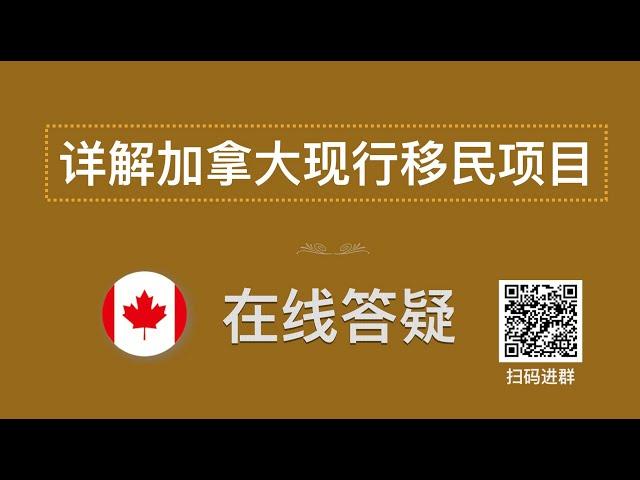 详解加拿大现行移民项目

在线答疑

扫码进群